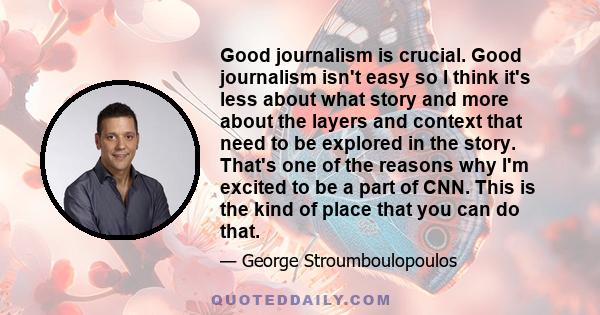 Good journalism is crucial. Good journalism isn't easy so I think it's less about what story and more about the layers and context that need to be explored in the story. That's one of the reasons why I'm excited to be a part of CNN. This is the kind of place that you can do that.

— George Stroumboulopoulos

QUOTEDDAILY.COM